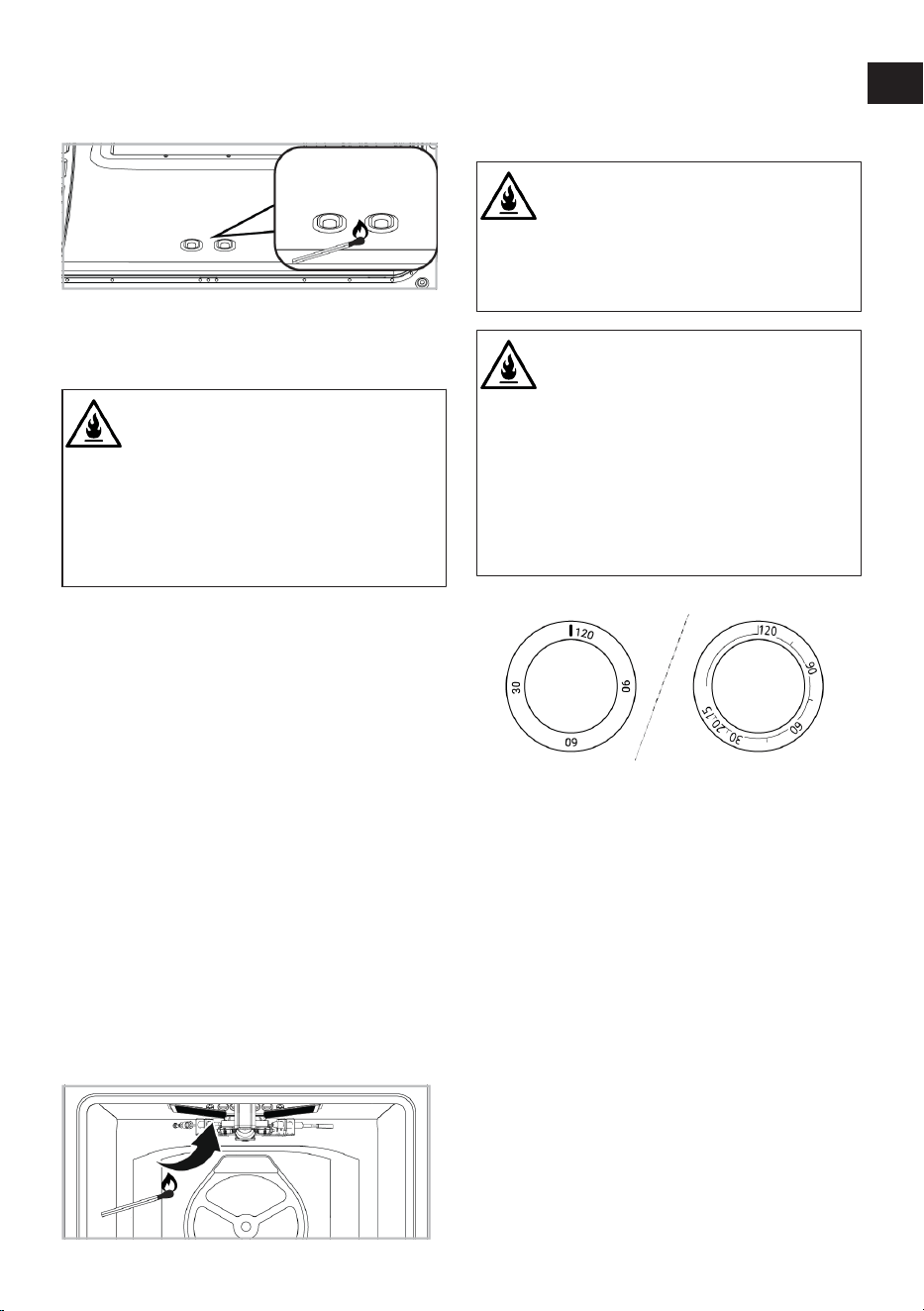 120

30

90

60

120

90

60

30

20

15